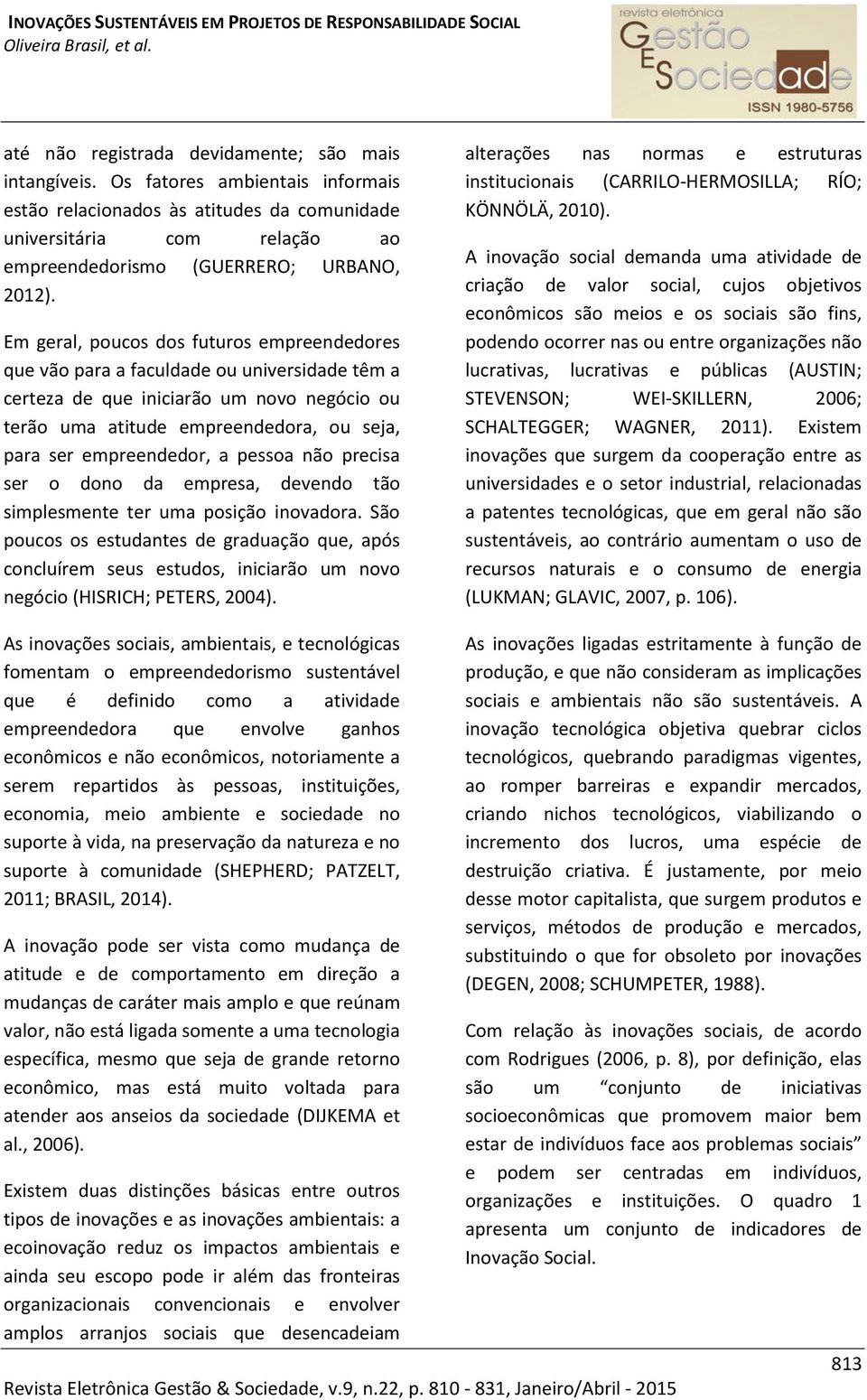 INOVAÇÕES SUSTENTÁVEIS EM PROJETOS DE RESPONSABILIDADE SOCIAL
Oliveira Brasil, et al.

revista eletrônica
Gestão E Sociedade
ISSN 1980-5756

até não registrada devidamente; são mais intangíveis. Os fatores ambientais informais estão relacionados às atitudes da comunidade universitária com relação ao empreendedorismo (GUERRERO; URBANO, 2012).

Em geral, poucos dos futuros empreendedores que vão para a faculdade ou universidade têm a certeza de que iniciarão um novo negócio ou terão uma atitude empreendedora, ou seja, para ser empreendedor, a pessoa não precisa ser o dono da empresa, devendo tão simplesmente ter uma posição inovadora. São poucos os estudantes de graduação que, após concluírem seus estudos, iniciarão um novo negócio (HISRICH; PETERS, 2004).

As inovações sociais, ambientais, e tecnológicas fomentam o empreendedorismo sustentável que é definido como a atividade empreendedora que envolve ganhos econômicos e não econômicos, notoriamente a serem repartidos às pessoas, instituições, economia, meio ambiente e sociedade no suporte à vida, na preservação da natureza e no suporte à comunidade (SHEPHERD; PATZELT, 2011; BRASIL, 2014).

A inovação pode ser vista como mudança de atitude e de comportamento em direção a mudanças de caráter mais amplo e que reúnam valor, não está ligada somente a uma tecnologia específica, mesmo que seja de grande retorno econômico, mas está muito voltada para atender aos anseios da sociedade (DIJKEMA et al., 2006).

Existem duas distinções básicas entre outros tipos de inovações e as inovações ambientais: a ecoinovação reduz os impactos ambientais e ainda seu escopo pode ir além das fronteiras organizacionais convencionais e envolver amplos arranjos sociais que desencadeiam alterações nas normas e estruturas institucionais (CARRILO-HERMOSILLA; RÍO; KÖNNÖLÄ, 2010).

A inovação social demanda uma atividade de criação de valor social, cujos objetivos econômicos são meios e os sociais são fins, podendo ocorrer nas ou entre organizações não lucrativas, lucrativas e públicas (AUSTIN; STEVENSON; WEI-SKILLERN, 2006; SCHALTEGGER; WAGNER, 2011). Existem inovações que surgem da cooperação entre as universidades e o setor industrial, relacionadas a patentes tecnológicas, que em geral não são sustentáveis, ao contrário aumentam o uso de recursos naturais e o consumo de energia (LUKMAN; GLAVIC, 2007, p. 106).

As inovações ligadas estritamente à função de produção, e que não consideram as implicações sociais e ambientais não são sustentáveis. A inovação tecnológica objetiva quebrar ciclos tecnológicos, quebrando paradigmas vigentes, ao romper barreiras e expandir mercados, criando nichos tecnológicos, viabilizando o incremento dos lucros, uma espécie de destruição criativa. É justamente, por meio desse motor capitalista, que surgem produtos e serviços, métodos de produção e mercados, substituindo o que for obsoleto por inovações (DEGEN, 2008; SCHUMPETER, 1988).

Com relação às inovações sociais, de acordo com Rodrigues (2006, p. 8), por definição, elas são um “conjunto de iniciativas socioeconômicas que promovem maior bem estar de indivíduos face aos problemas sociais” e podem ser centradas em indivíduos, organizações e instituições. O quadro 1 apresenta um conjunto de indicadores de Inovação Social.

813
Revista Eletrônica Gestão & Sociedade, v.9, n.22, p. 810 - 831, Janeiro/Abril - 2015